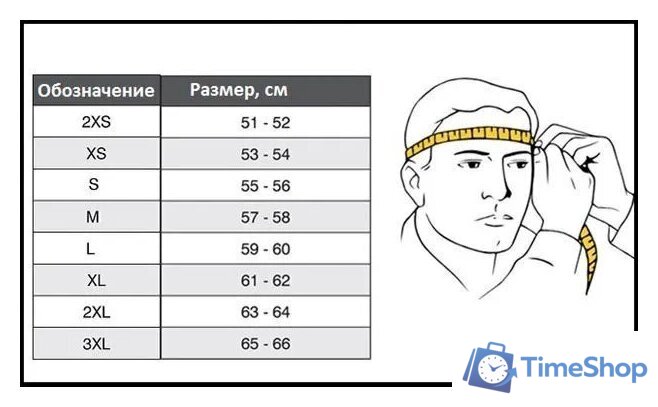 | Обозначение | Размер, см |
|---|---|
| 2XS | 51 - 52 |
| XS | 53 - 54 |
| S | 55 - 56 |
| M | 57 - 58 |
| L | 59 - 60 |
| XL | 61 - 62 |
| 2XL | 63 - 64 |
| 3XL | 65 - 66 |

TimeShop